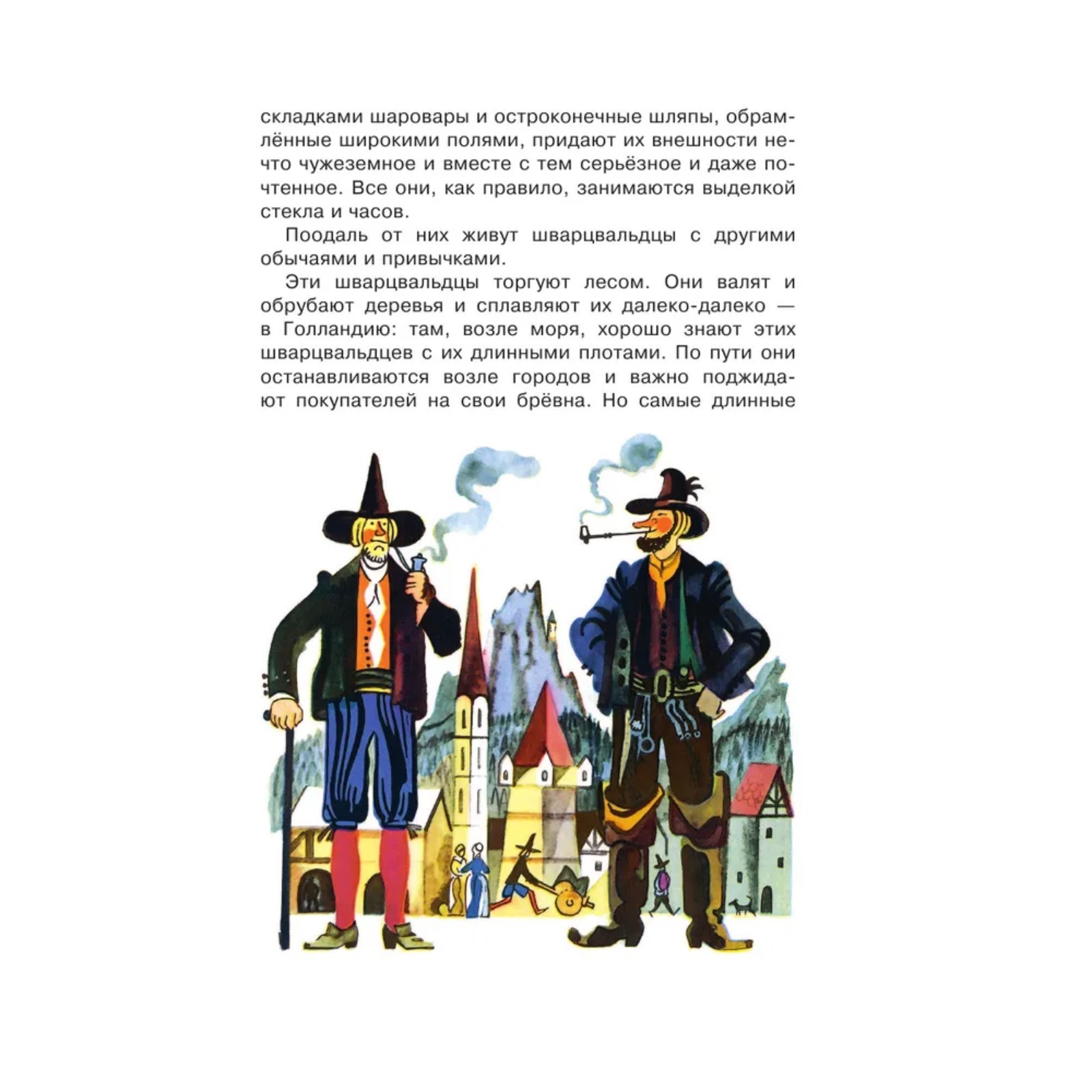 складками шаровары и остроконечные шляпы, обрамлённые широкими полями, придают их внешности нечто чужеземное и вместе с тем серьёзное и даже почтенное. Все они, как правило, занимаются выделкой стекла и часов.

Поодаль от них живут шварцвальдцы с другими обычаями и привычками.

Эти шварцвальдцы торгуют лесом. Они валят и обрубают деревья и сплавляют их далеко-далеко — в Голландию: там, возле моря, хорошо знают этих шварцвальдцев с их длинными плотами. По пути они останавливаются возле городов и важно поджидают покупателей на свои брёвна. Но самые длинные